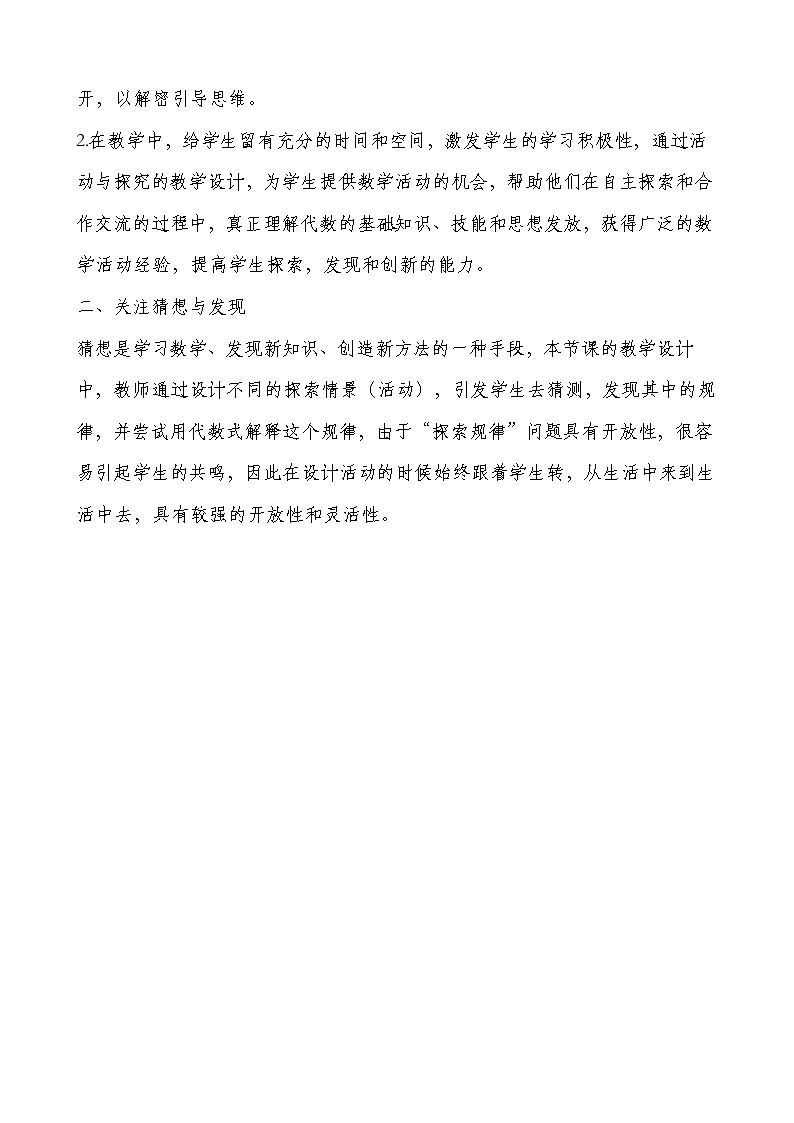 开，以解密引导思维。

2.在教学中，给学生留有充分的时间和空间，激发学生的学习积极性，通过活动与探究的教学设计，为学生提供数学活动的机会，帮助他们在自主探索和合作交流的过程中，真正理解代数的基础知识、技能和思想发放，获得广泛的数学活动经验，提高学生探索，发现和创新的能力。

二、关注猜想与发现

猜想是学习数学、发现新知识、创造新方法的一种手段，本节课的教学设计中，教师通过设计不同的探索情景（活动），引发学生去猜测，发现其中的规律，并尝试用代数式解释这个规律，由于“探索规律”问题具有开放性，很容易引起学生的共鸣，因此在设计活动的时候始终跟着学生转，从生活中来到生活中去，具有较强的开放性和灵活性。